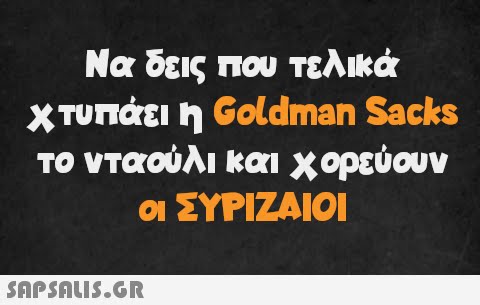 Να δεις που τελικά χτυπάει η Goldman Sacks το νταούλι και χορεύουν οι ΣΥΡΙΖΑΙΟΙ

SAPSALIS.GR